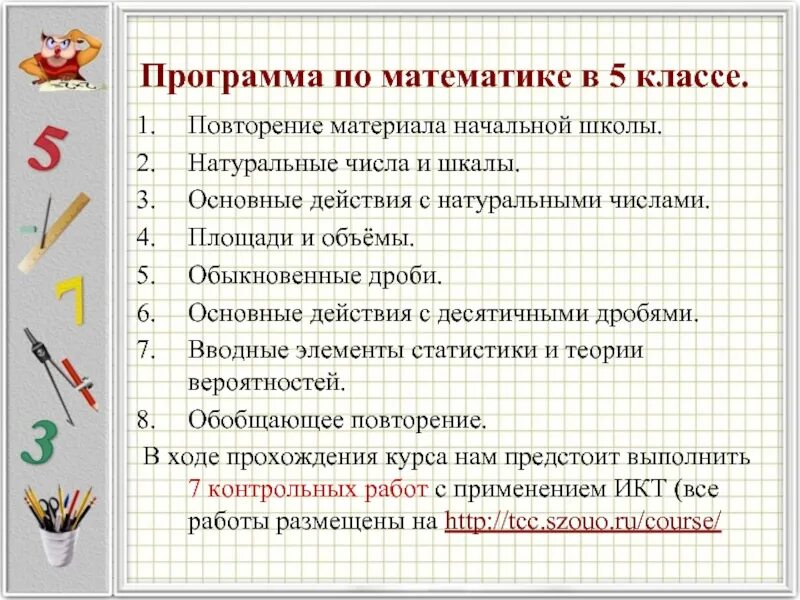 5

7

3

Программа по математике в 5 классе.

1. Повторение материала начальной школы.
2. Натуральные числа и шкалы.
3. Основные действия с натуральными числами.
4. Площади и объёмы.
5. Обыкновенные дроби.
6. Основные действия с десятичными дробями.
7. Вводные элементы статистики и теории вероятностей.
8. Обобщающее повторение.

В ходе прохождения курса нам предстоит выполнить 7 контрольных работ с применением ИКТ (все работы размещены на http://tcc.szouo.ru/course/